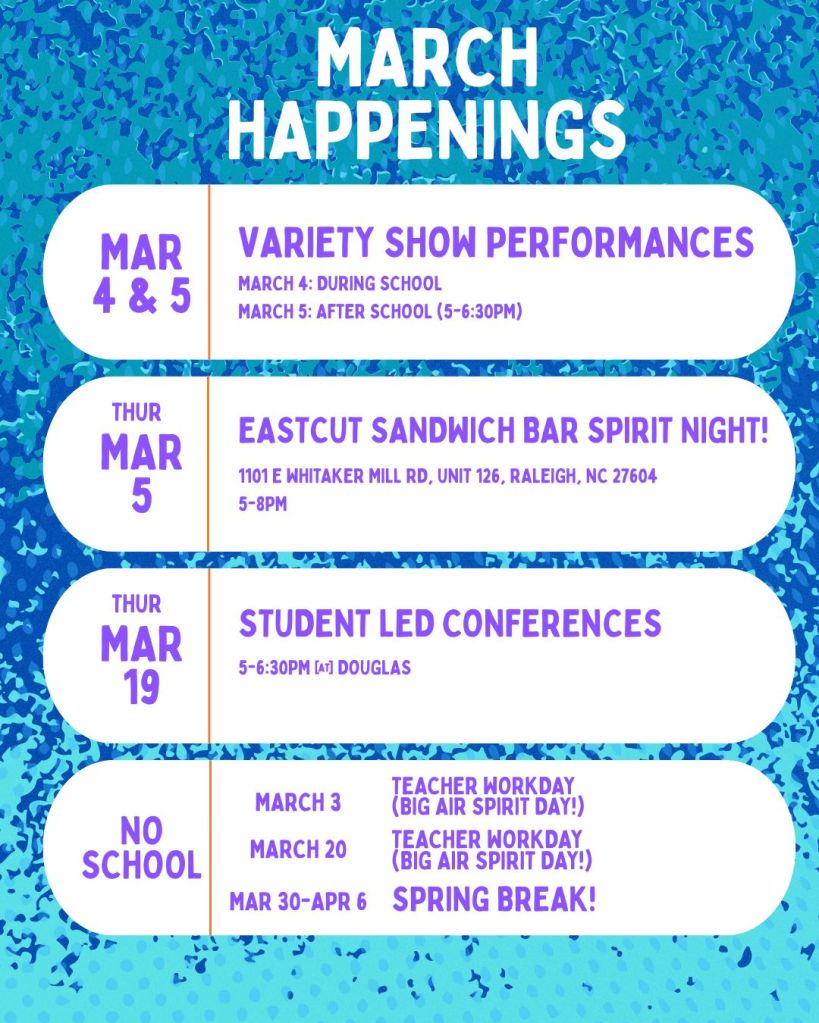 MARCH HAPPENINGS

MAR 4 & 5

VARIETY SHOW PERFORMANCES

MARCH 4: DURING SCHOOL
MARCH 5: AFTER SCHOOL (5-6:30PM)

THUR MAR 5

EASTCUT SANDWICH BAR SPIRIT NIGHT!

1101 E WHITAKER MILL RD, UNIT 126, RALEIGH, NC 27604
5-8PM

THUR MAR 19

STUDENT LED CONFERENCES

5-6:30PM [AT] DOUGLAS

NO SCHOOL

MARCH 3 TEACHER WORKDAY (BIG AIR SPIRIT DAY!)
MARCH 20 TEACHER WORKDAY (BIG AIR SPIRIT DAY!)
MAR 30-APR 6 SPRING BREAK!